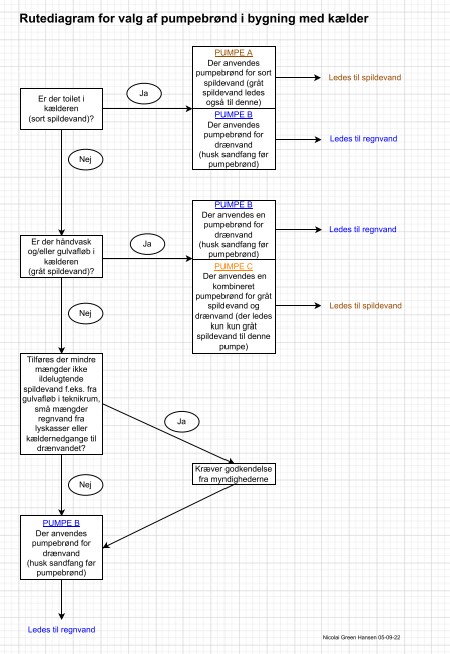 Rutediagram for valg af pumpebrønd i bygning med kælder

Er der toilet i kælderen (sort spildevand)?

Ja

PUMPE A
Der anvendes pumpebrønd for sort spildevand (gråt spildevand ledes også til denne)

Ledes til spildevand

PUMPE B
Der anvendes pumpebrønd for drænvand (husk sandfang før pumpebrønd)

Ledes til regnvand

Nej

Er der håndvask og/eller gulvafløb i kælderen (gråt spildevand)?

Ja

PUMPE B
Der anvendes en pumpebrønd for drænvand (husk sandfang før pumpebrønd)

Ledes til regnvand

PUMPE C
Der anvendes en kombineret pumpebrønd for gråt spildevand og drænvand (der ledes kun kun gråt spildevand til denne pumpe)

Ledes til spildevand

Nej

Tilføres der mindre mængder ikke ildelugtende spildevand f.eks. fra gulvafløb i teknikrum, små mængder regnvand fra lyskasser eller kældernedgange til drænvandet?

Ja

Kræver godkendelse fra myndighederne

Nej

PUMPE B
Der anvendes pumpebrønd for drænvand (husk sandfang før pumpebrønd)

Ledes til regnvand

Nicolai Green Hansen 05-09-22